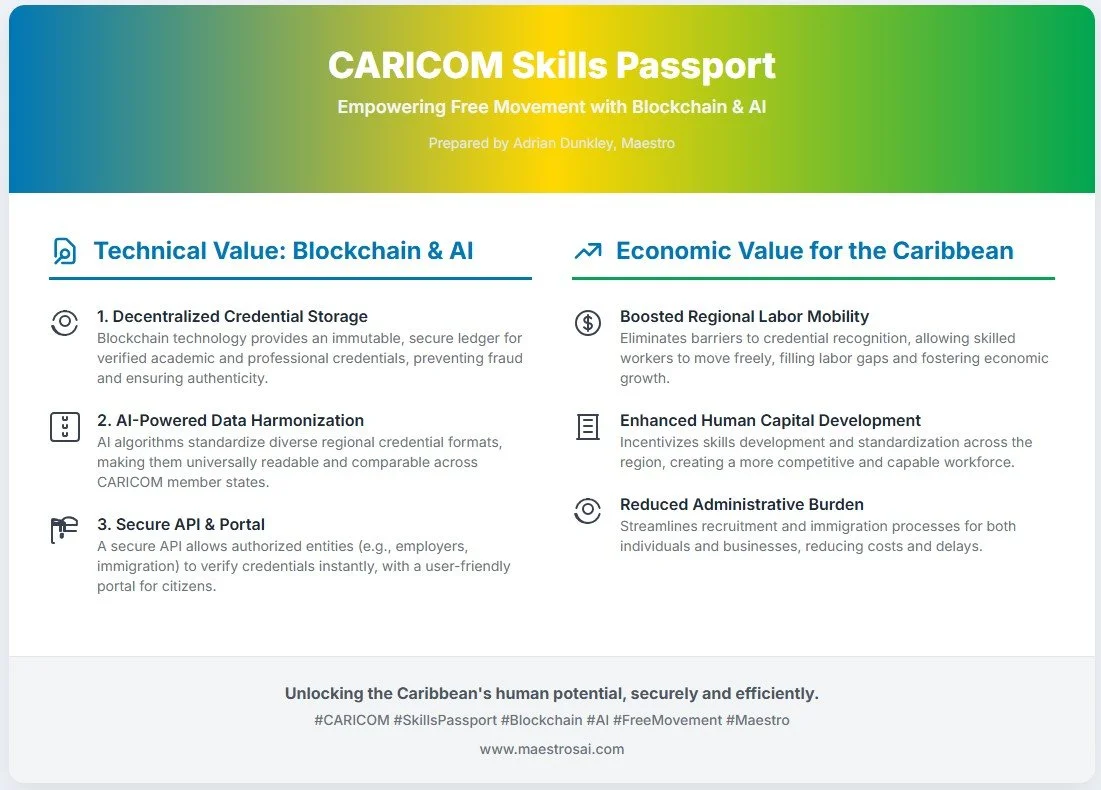 CARICOM Skills Passport

Empowering Free Movement with Blockchain & AI

Prepared by Adrian Dunkley, Maestro

Technical Value: Blockchain & AI

1. Decentralized Credential Storage
Blockchain technology provides an immutable, secure ledger for verified academic and professional credentials, preventing fraud and ensuring authenticity.

2. AI-Powered Data Harmonization
AI algorithms standardize diverse regional credential formats, making them universally readable and comparable across CARICOM member states.

3. Secure API & Portal
A secure API allows authorized entities (e.g., employers, immigration) to verify credentials instantly, with a user-friendly portal for citizens.

Economic Value for the Caribbean

Boosted Regional Labor Mobility
Eliminates barriers to credential recognition, allowing skilled workers to move freely, filling labor gaps and fostering economic growth.

Enhanced Human Capital Development
Incentivizes skills development and standardization across the region, creating a more competitive and capable workforce.

Reduced Administrative Burden
Streamlines recruitment and immigration processes for both individuals and businesses, reducing costs and delays.

Unlocking the Caribbean's human potential, securely and efficiently.

#CARICOM #SkillsPassport #Blockchain #AI #FreeMovement #Maestro

www.maestrosai.com